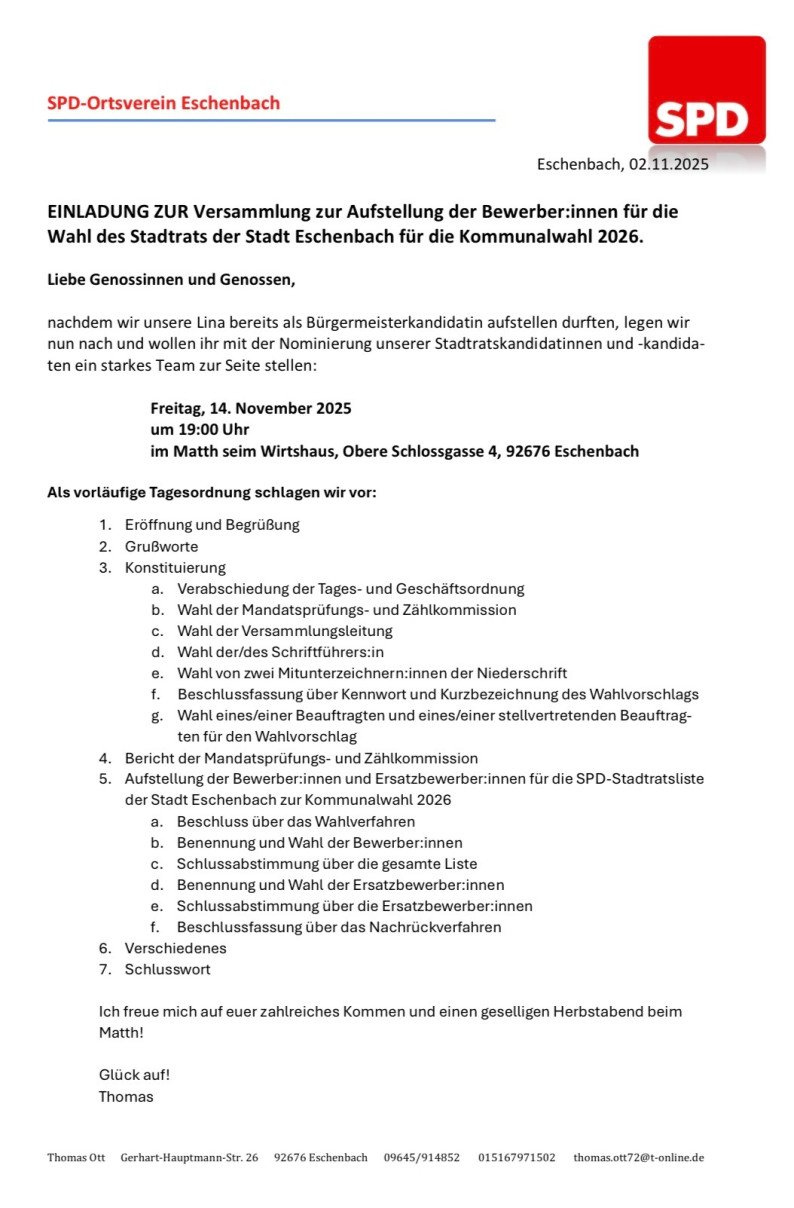 SPD-Ortsverein Eschenbach

SPD

Eschenbach, 02.11.2025

EINLADUNG ZUR Versammlung zur Aufstellung der Bewerber:innen für die Wahl des Stadtrats der Stadt Eschenbach für die Kommunalwahl 2026.

Liebe Genossinnen und Genossen,

nachdem wir unsere Lina bereits als Bürgermeisterkandidatin aufstellen durften, legen wir nun nach und wollen ihr mit der Nominierung unserer Stadtratskandidatinnen und -kandidaten ein starkes Team zur Seite stellen:

Freitag, 14. November 2025
um 19:00 Uhr
im Matth seim Wirtshaus, Obere Schlossgasse 4, 92676 Eschenbach

Als vorläufige Tagesordnung schlagen wir vor:

1. Eröffnung und Begrüßung
2. Grußworte
3. Konstituierung
a. Verabschiedung der Tages- und Geschäftsordnung
b. Wahl der Mandatsprüfungs- und Zählkommission
c. Wahl der Versammlungsleitung
d. Wahl der/des Schriftführers:in
e. Wahl von zwei Mitunterzeichnern:innen der Niederschrift
f. Beschlussfassung über Kennwort und Kurzbezeichnung des Wahlvorschlags
g. Wahl eines/einer Beauftragten und eines/einer stellvertretenden Beauftragten für den Wahlvorschlag
4. Bericht der Mandatsprüfungs- und Zählkommission
5. Aufstellung der Bewerber:innen und Ersatzbewerber:innen für die SPD-Stadtratsliste der Stadt Eschenbach zur Kommunalwahl 2026
a. Beschluss über das Wahlverfahren
b. Benennung und Wahl der Bewerber:innen
c. Schlussabstimmung über die gesamte Liste
d. Benennung und Wahl der Ersatzbewerber:innen
e. Schlussabstimmung über die Ersatzbewerber:innen
f. Beschlussfassung über das Nachrückverfahren
6. Verschiedenes
7. Schlusswort

Ich freue mich auf euer zahlreiches Kommen und einen geselligen Herbstabend beim Matth!

Glück auf!
Thomas

Thomas Ott Gerhart-Hauptmann-Str. 26 92676 Eschenbach 09645/914852 015167971502 thomas.ott72@t-online.de